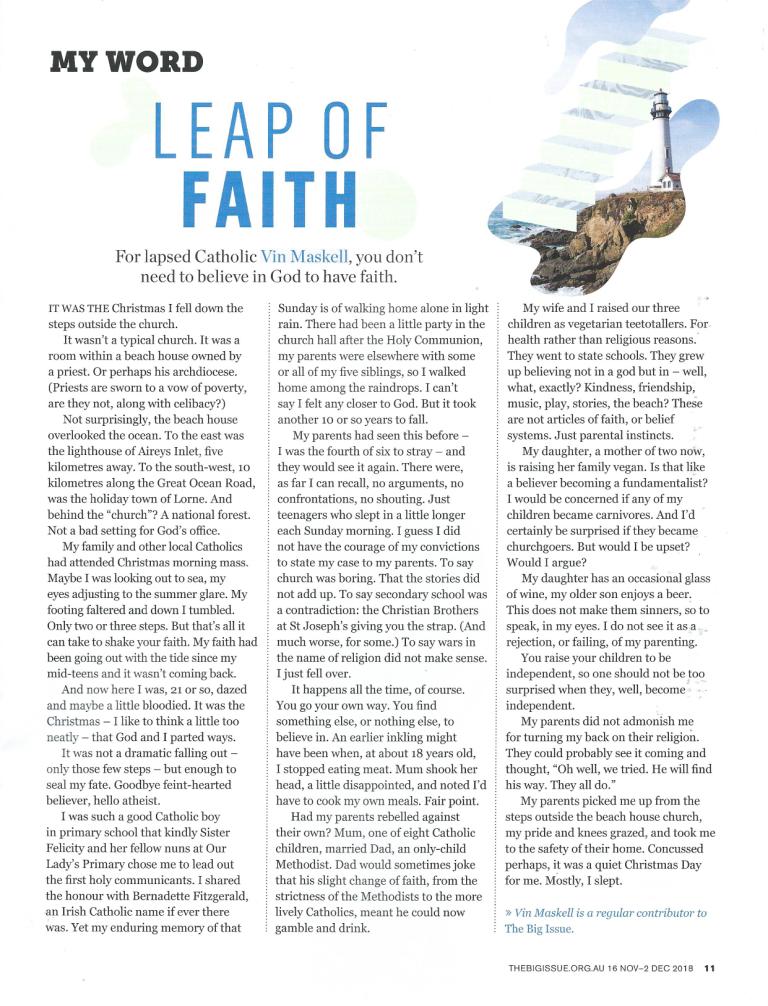 MY WORD

LEAP OF FAITH

For lapsed Catholic Vin Maskell, you don't need to believe in God to have faith.

IT WAS THE Christmas I fell down the steps outside the church.

It wasn't a typical church. It was a room within a beach house owned by a priest. Or perhaps his archdiocese. (Priests are sworn to a vow of poverty, are they not, along with celibacy?)

Not surprisingly, the beach house overlooked the ocean. To the east was the lighthouse of Aireys Inlet, five kilometres away. To the south-west, 10 kilometres along the Great Ocean Road, was the holiday town of Lorne. And behind the "church"? A national forest. Not a bad setting for God's office.

My family and other local Catholics had attended Christmas morning mass. Maybe I was looking out to sea, my eyes adjusting to the summer glare. My footing faltered and down I tumbled. Only two or three steps. But that's all it can take to shake your faith. My faith had been going out with the tide since my mid-teens and it wasn't coming back.

And now here I was, 21 or so, dazed and maybe a little bloodied. It was the Christmas – I like to think a little too neatly – that God and I parted ways.

It was not a dramatic falling out – only those few steps – but enough to seal my fate. Goodbye feint-hearted believer, hello atheist.

I was such a good Catholic boy in primary school that kindly Sister Felicity and her fellow nuns at Our Lady's Primary chose me to lead out the first holy communicants. I shared the honour with Bernadette Fitzgerald, an Irish Catholic name if ever there was. Yet my enduring memory of that Sunday is of walking home alone in light rain. There had been a little party in the church hall after the Holy Communion, my parents were elsewhere with some or all of my five siblings, so I walked home among the raindrops. I can't say I felt any closer to God. But it took another 10 or so years to fall.

My parents had seen this before – I was the fourth of six to stray – and they would see it again. There were, as far I can recall, no arguments, no confrontations, no shouting. Just teenagers who slept in a little longer each Sunday morning. I guess I did not have the courage of my convictions to state my case to my parents. To say church was boring. That the stories did not add up. To say secondary school was a contradiction: the Christian Brothers at St Joseph's giving you the strap. (And much worse, for some.) To say wars in the name of religion did not make sense. I just fell over.

It happens all the time, of course. You go your own way. You find something else, or nothing else, to believe in. An earlier inkling might have been when, at about 18 years old, I stopped eating meat. Mum shook her head, a little disappointed, and noted I'd have to cook my own meals. Fair point.

Had my parents rebelled against their own? Mum, one of eight Catholic children, married Dad, an only-child Methodist. Dad would sometimes joke that his slight change of faith, from the strictness of the Methodists to the more lively Catholics, meant he could now gamble and drink.

My wife and I raised our three children as vegetarian teetotallers. For health rather than religious reasons. They went to state schools. They grew up believing not in a god but in – well, what, exactly? Kindness, friendship, music, play, stories, the beach? These are not articles of faith, or belief systems. Just parental instincts.

My daughter, a mother of two now, is raising her family vegan. Is that like a believer becoming a fundamentalist? I would be concerned if any of my children became carnivores. And I'd certainly be surprised if they became churchgoers. But would I be upset? Would I argue?

My daughter has an occasional glass of wine, my older son enjoys a beer. This does not make them sinners, so to speak, in my eyes. I do not see it as a rejection, or failing, of my parenting.

You raise your children to be independent, so one should not be too surprised when they, well, become independent.

My parents did not admonish me for turning my back on their religion. They could probably see it coming and thought, "Oh well, we tried. He will find his way. They all do."

My parents picked me up from the steps outside the beach house church, my pride and knees grazed, and took me to the safety of their home. Concussed perhaps, it was a quiet Christmas Day for me. Mostly, I slept.

» Vin Maskell is a regular contributor to The Big Issue.

THEBIGISSUE.ORG.AU 16 NOV–2 DEC 2018 11